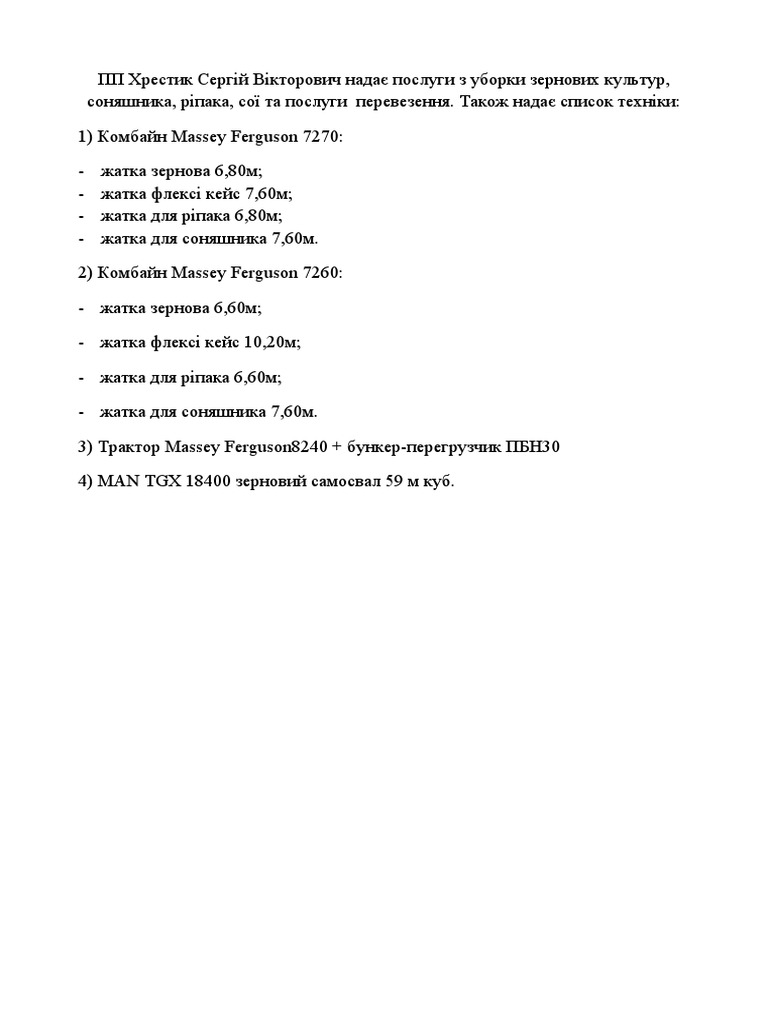 ПП Хрестик Сергій Вікторович надає послуги з уборки зернових культур, соняшника, ріпака, сої та послуги перевезення. Також надає список техніки:

1) Комбайн Massey Ferguson 7270:

- жатка зернова 6,80м;
- жатка флексі кейс 7,60м;
- жатка для ріпака 6,80м;
- жатка для соняшника 7,60м.

2) Комбайн Massey Ferguson 7260:

- жатка зернова 6,60м;

- жатка флексі кейс 10,20м;

- жатка для ріпака 6,60м;

- жатка для соняшника 7,60м.

3) Трактор Massey Ferguson8240 + бункер-перегрузчик ПБН30

4) MAN TGX 18400 зерновий самосвал 59 м куб.